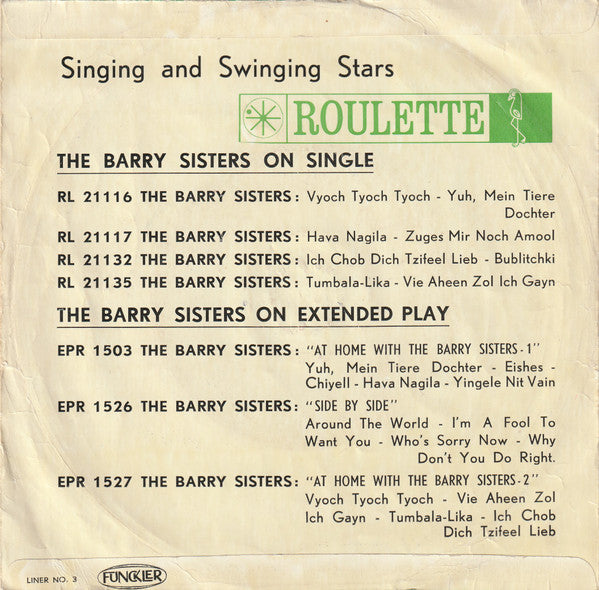 Singing and Swinging Stars

ROULETTE

THE BARRY SISTERS ON SINGLE

RL 21116 THE BARRY SISTERS: Vyoch Tyoch Tyoch - Yuh, Mein Tiere Dochter

RL 21117 THE BARRY SISTERS: Hava Nagila - Zuges Mir Noch Amool

RL 21132 THE BARRY SISTERS: Ich Chob Dich Tzifeel Lieb - Bublitchki

RL 21135 THE BARRY SISTERS: Tumbala-Lika - Vie Aheen Zol Ich Gayn

THE BARRY SISTERS ON EXTENDED PLAY

EPR 1503 THE BARRY SISTERS: "AT HOME WITH THE BARRY SISTERS-1" Yuh, Mein Tiere Dochter - Eishes - Chiyell - Hava Nagila - Yingele Nit Vain

EPR 1526 THE BARRY SISTERS: "SIDE BY SIDE" Around The World - I'm A Fool To Want You - Who's Sorry Now - Why Don't You Do Right.

EPR 1527 THE BARRY SISTERS: "AT HOME WITH THE BARRY SISTERS-2" Vyoch Tyoch Tyoch - Vie Aheen Zol Ich Gayn - Tumbala-Lika - Ich Chob Dich Tzifeel Lieb

LINER NO. 3

FUNCKLER